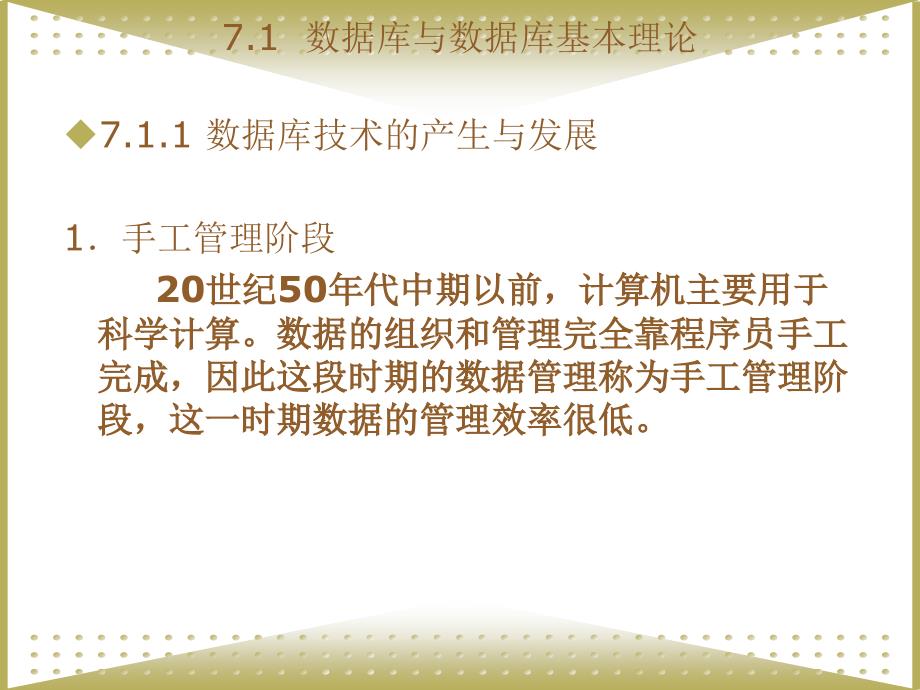 7.1 数据库与数据库基本理论

◆7.1.1 数据库技术的产生与发展

1. 手工管理阶段

20世纪50年代中期以前，计算机主要用于科学计算。数据的组织和管理完全靠程序员手工完成，因此这段时期的数据管理称为手工管理阶段，这一时期数据的管理效率很低。